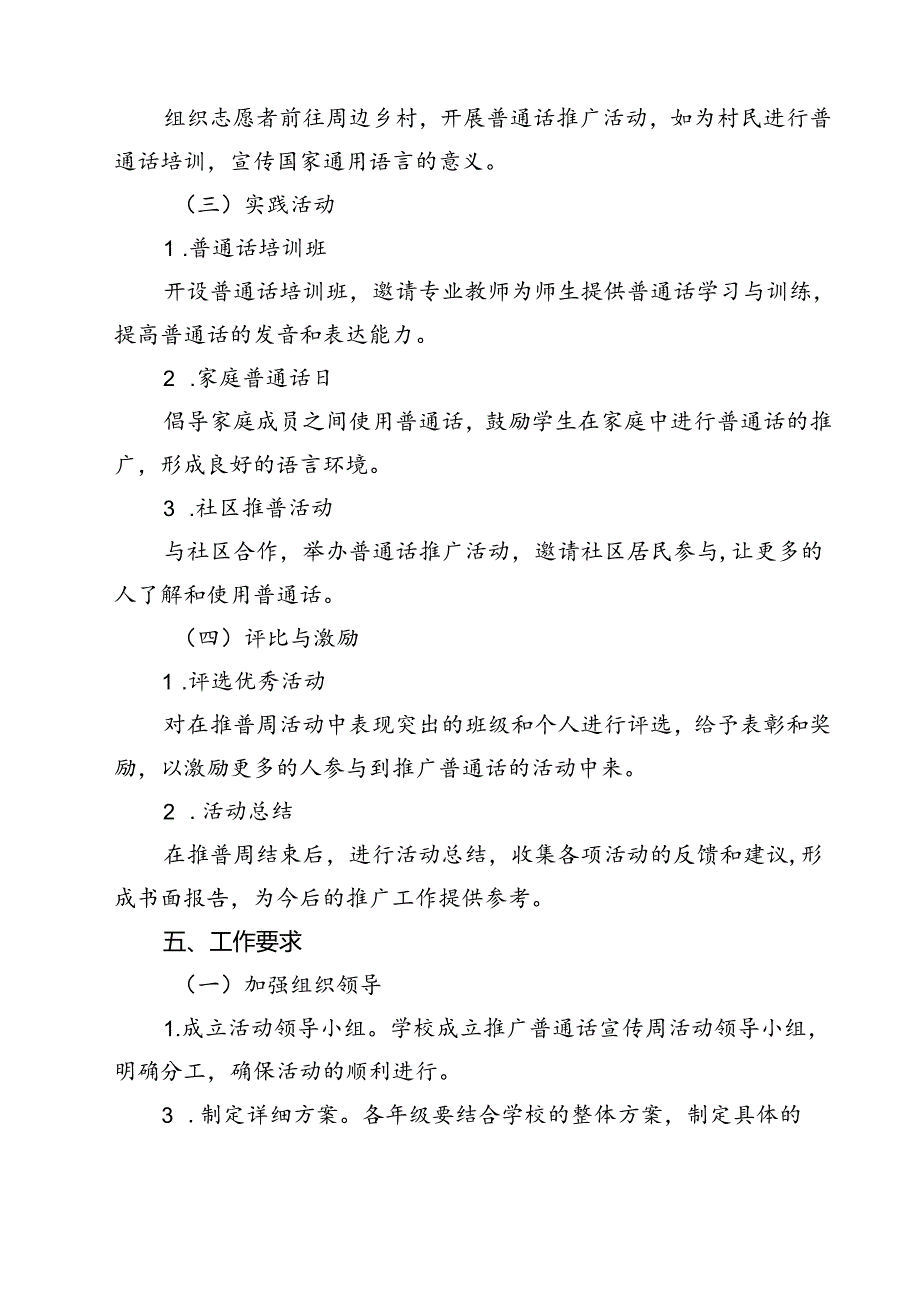 组织志愿者前往周边乡村，开展普通话推广活动，如为村民进行普通话培训，宣传国家通用语言的意义。

（三）实践活动

1 .普通话培训班

开设普通话培训班，邀请专业教师为师生提供普通话学习与训练，提高普通话的发音和表达能力。

2 .家庭普通话日

倡导家庭成员之间使用普通话，鼓励学生在家庭中进行普通话的推广，形成良好的语言环境。

3 .社区推普活动

与社区合作，举办普通话推广活动，邀请社区居民参与，让更多的人了解和使用普通话。

（四）评比与激励

1 .评选优秀活动

对在推普周活动中表现突出的班级和个人进行评选，给予表彰和奖励，以激励更多的人参与到推广普通话的活动中来。

2 .活动总结

在推普周结束后，进行活动总结，收集各项活动的反馈和建议，形成书面报告，为今后的推广工作提供参考。

五、工作要求

（一）加强组织领导

1.成立活动领导小组。学校成立推广普通话宣传周活动领导小组，明确分工，确保活动的顺利进行。

3 .制定详细方案。各年级要结合学校的整体方案，制定具体的